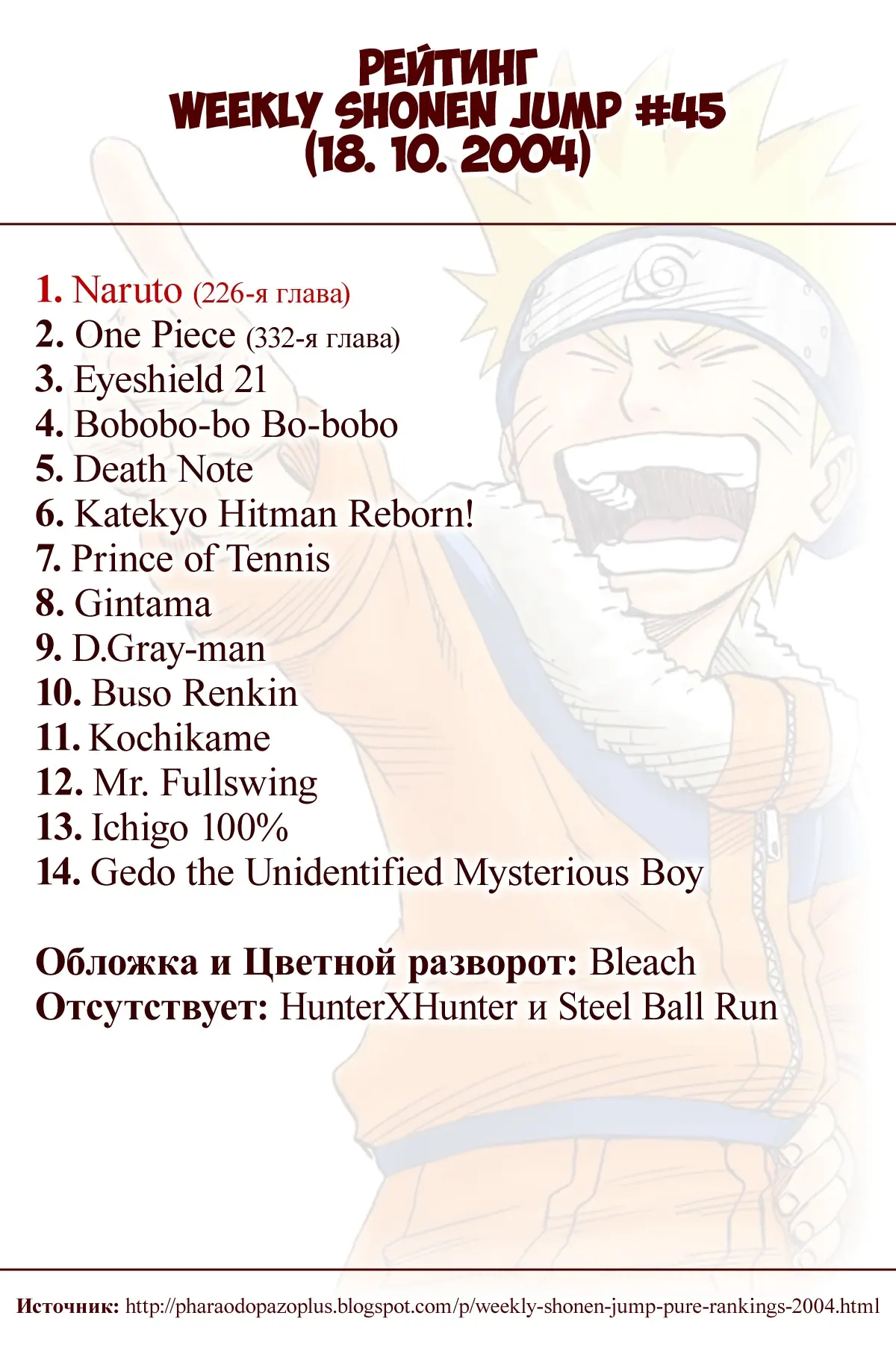 РЕЙТИНГ
WEEKLY SHONEN JUMP #45
(18. 10. 2004)

1. Naruto (226-я глава)
2. One Piece (332-я глава)
3. Eyeshield 21
4. Bobobo-bo Bo-bobo
5. Death Note
6. Katekyo Hitman Reborn!
7. Prince of Tennis
8. Gintama
9. D.Gray-man
10. Buso Renkin
11. Kochikame
12. Mr. Fullswing
13. Ichigo 100%
14. Gedo the Unidentified Mysterious Boy

Обложка и Цветной разворот: Bleach
Отсутствует: HunterXHunter и Steel Ball Run

Источник: http://pharaodopazoplus.blogspot.com/p/weekly-shonen-jump-pure-rankings-2004.html